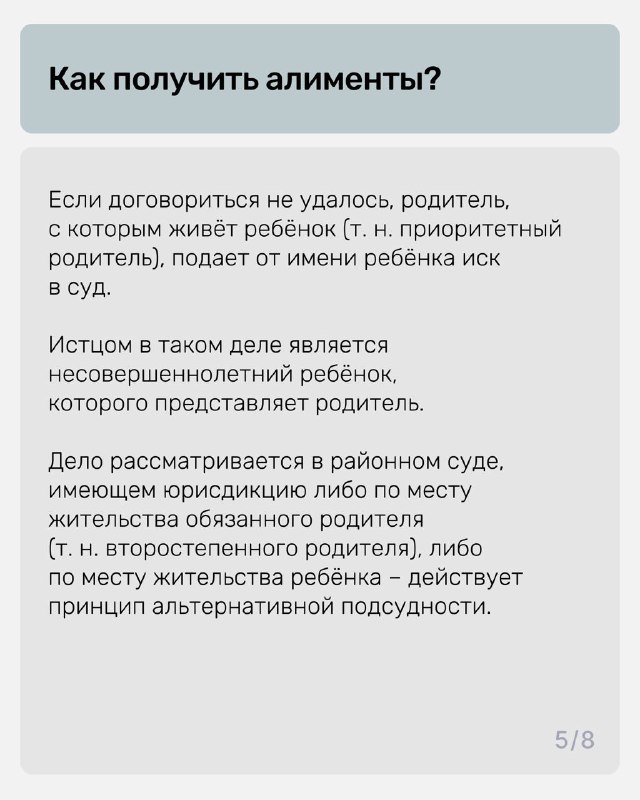 Как получить алименты?

Если договориться не удалось, родитель, с которым живёт ребёнок (т. н. приоритетный родитель), подает от имени ребёнка иск в суд.

Истцом в таком деле является несовершеннолетний ребёнок, которого представляет родитель.

Дело рассматривается в районном суде, имеющем юрисдикцию либо по месту жительства обязанного родителя (т. н. второстепенного родителя), либо по месту жительства ребёнка – действует принцип альтернативной подсудности.

5/8